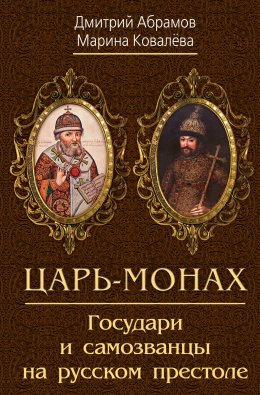 Дмитрий Абрамов
Марина Ковалёва

ЦАРЬ-МОНАХ

Государи и самозванцы на русском престоле